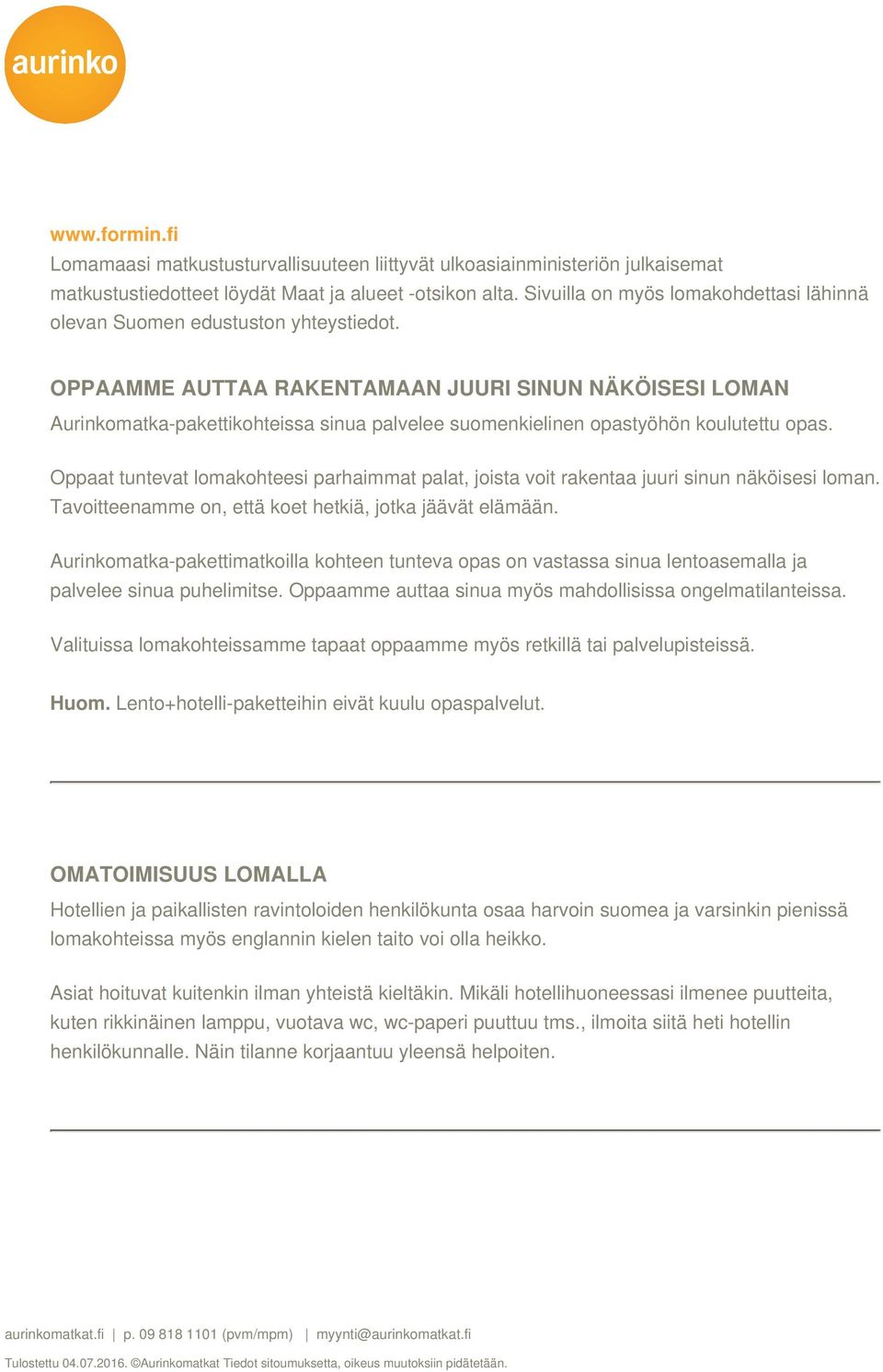 aurinko

www.formin.fi
Lomamaasi matkustusturvallisuuteen liittyvät ulkoasiainministeriön julkaisemat matkustustiedotteet löydät Maat ja alueet -otsikon alta. Sivuilla on myös lomakohdettasi lähinnä olevan Suomen edustuston yhteystiedot.

OPPAAMME AUTTAA RAKENTAMAAN JUURI SINUN NÄKÖISESI LOMAN
Aurinkomatka-pakettikohteissa sinua palvelee suomenkielinen opastyöhön koulutettu opas.

Oppaat tuntevat lomakohteesi parhaimmat palat, joista voit rakentaa juuri sinun näköisesi loman. Tavoitteenamme on, että koet hetkiä, jotka jäävät elämään.

Aurinkomatka-pakettimatkoilla kohteen tunteva opas on vastassa sinua lentoasemalla ja palvelee sinua puhelimitse. Oppaamme auttaa sinua myös mahdollisissa ongelmatilanteissa.

Valituissa lomakohteissamme tapaat oppaamme myös retkillä tai palvelupisteissä.

Huom. Lento+hotelli-paketteihin eivät kuulu opaspalvelut.

OMATOIMISUUS LOMALLA
Hotellien ja paikallisten ravintoloiden henkilökunta osaa harvoin suomea ja varsinkin pienissä lomakohteissa myös englannin kielen taito voi olla heikko.

Asiat hoituvat kuitenkin ilman yhteistä kieltäkin. Mikäli hotellihuoneessasi ilmenee puutteita, kuten rikkinäinen lamppu, vuotava wc, wc-paperi puuttuu tms., ilmoita siitä heti hotellin henkilökunnalle. Näin tilanne korjaantuu yleensä helpoiten.

aurinkomatkat.fi | p. 09 818 1101 (pvm/mpm) | myynti@aurinkomatkat.fi

Tulostettu 04.07.2016. ©Aurinkomatkat Tiedot sitoumuksetta, oikeus muutoksiin pidätetään.